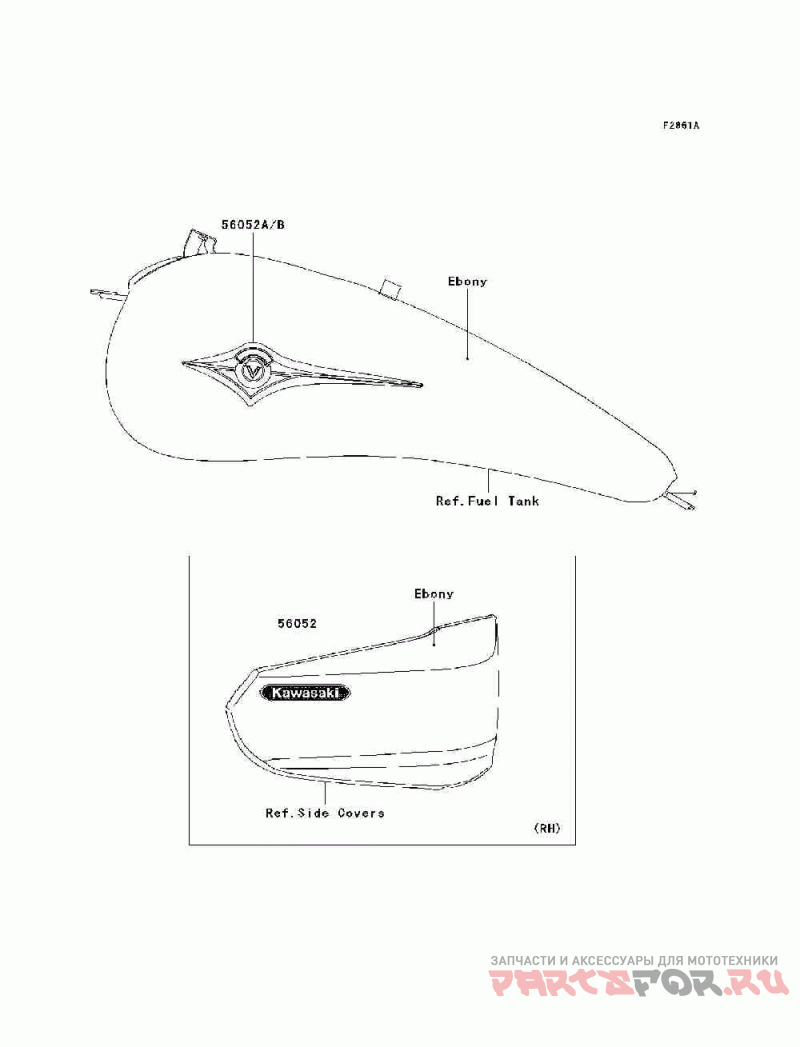 F2861A

56052A/B

Ebony

Ref.Fuel Tank

Ebony

56052

Kawasaki

Ref.Side Covers

(RH)

ЗАПЧАСТИ И АКСЕССУАРЫ ДЛЯ МОТОТЕХНИКИ

PARTSFOR.RU